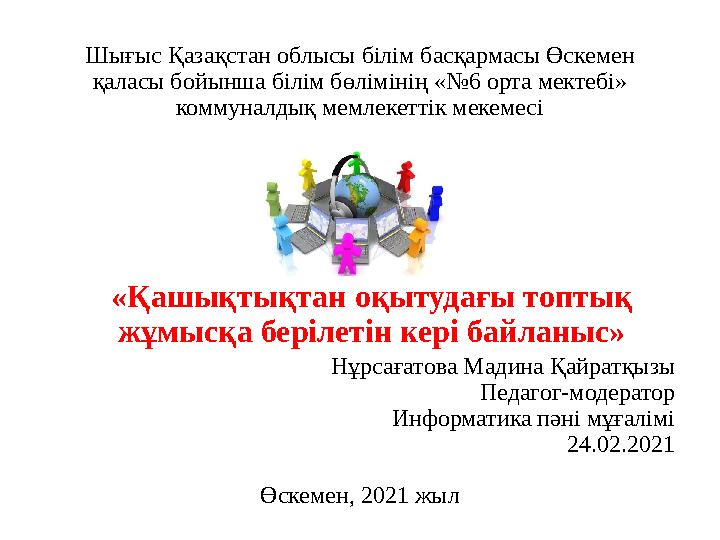 Шығыс Қазақстан облысы білім басқармасы Өскемен қаласы бойынша білім бөлімінің «№6 орта мектебі» коммуналдық мемлекеттік мекемесі

«Қашықтықтан оқытудағы топтық жұмысқа берілетін кері байланыс»

Нұрсағатова Мадина Қайратқызы
Педагог-модератор
Информатика пәні мұғалімі
24.02.2021

Өскемен, 2021 жыл